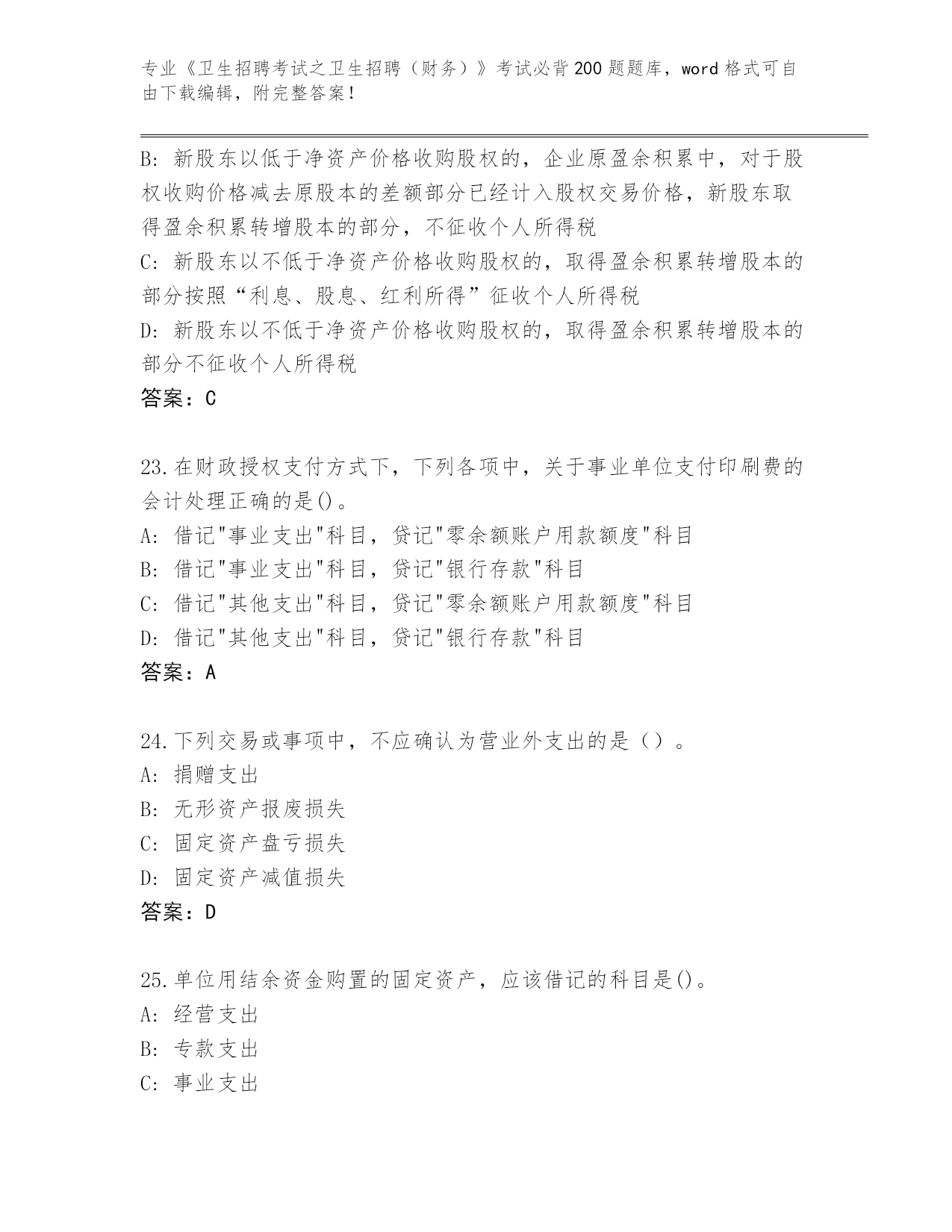 专业《卫生招聘考试之卫生招聘（财务）》考试必背200题题库，word格式可自由下载编辑，附完整答案！

B: 新股东以低于净资产价格收购股权的，企业原盈余积累中，对于股权收购价格减去原股本的差额部分已经计入股权交易价格，新股东取得盈余积累转增股本的部分，不征收个人所得税
C: 新股东以不低于净资产价格收购股权的，取得盈余积累转增股本的部分按照“利息、股息、红利所得”征收个人所得税
D: 新股东以不低于净资产价格收购股权的，取得盈余积累转增股本的部分不征收个人所得税
答案：C

23.在财政授权支付方式下，下列各项中，关于事业单位支付印刷费的会计处理正确的是()。
A: 借记"事业支出"科目，贷记"零余额账户用款额度"科目
B: 借记"事业支出"科目，贷记"银行存款"科目
C: 借记"其他支出"科目，贷记"零余额账户用款额度"科目
D: 借记"其他支出"科目，贷记"银行存款"科目
答案：A

24.下列交易或事项中，不应确认为营业外支出的是（）。
A: 捐赠支出
B: 无形资产报废损失
C: 固定资产盘亏损失
D: 固定资产减值损失
答案：D

25.单位用结余资金购置的固定资产，应该借记的科目是()。
A: 经营支出
B: 专款支出
C: 事业支出